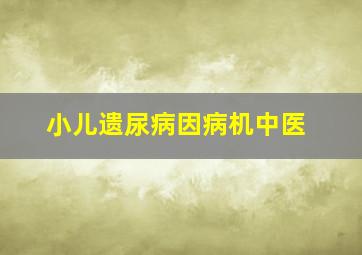 小儿遗尿病因病机中医